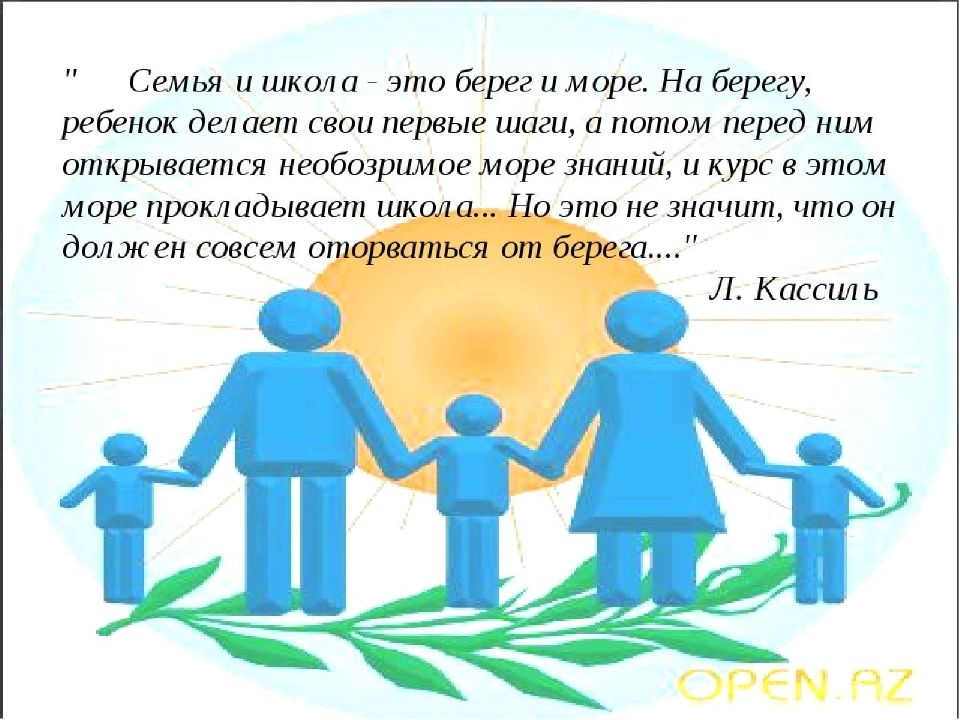 "      Семья и школа - это берег и море. На берегу, ребенок делает свои первые шаги, а потом перед ним открывается необозримое море знаний, и курс в этом море прокладывает школа... Но это не значит, что он должен совсем оторваться от берега...."

Л. Кассиль

OPEN.AZ